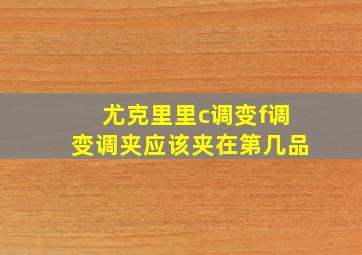 尤克里里c调变f调
变调夹应该夹在第几品